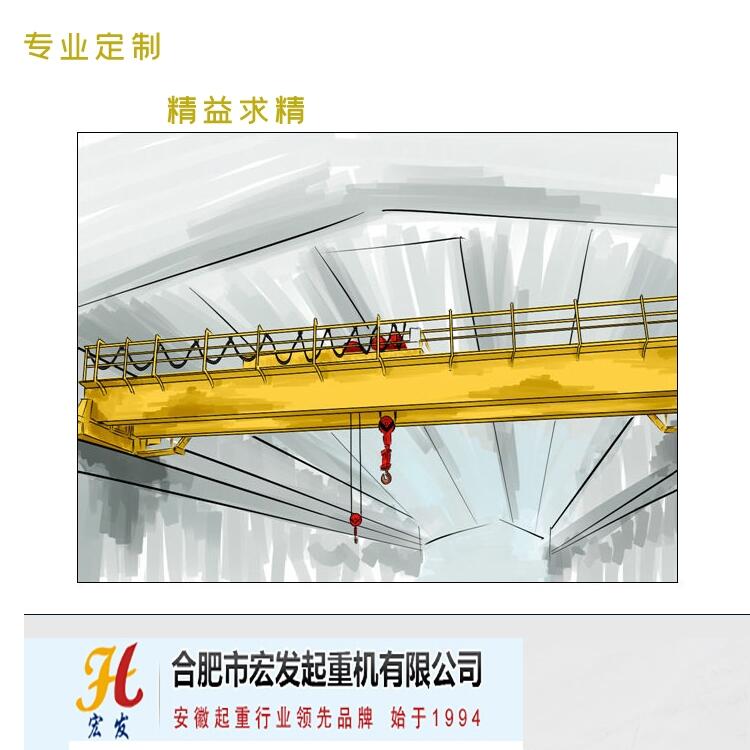 专业定制

精益求精

H
宏发

合肥市宏发起重机有限公司

安徽起重行业领先品牌 始于1994